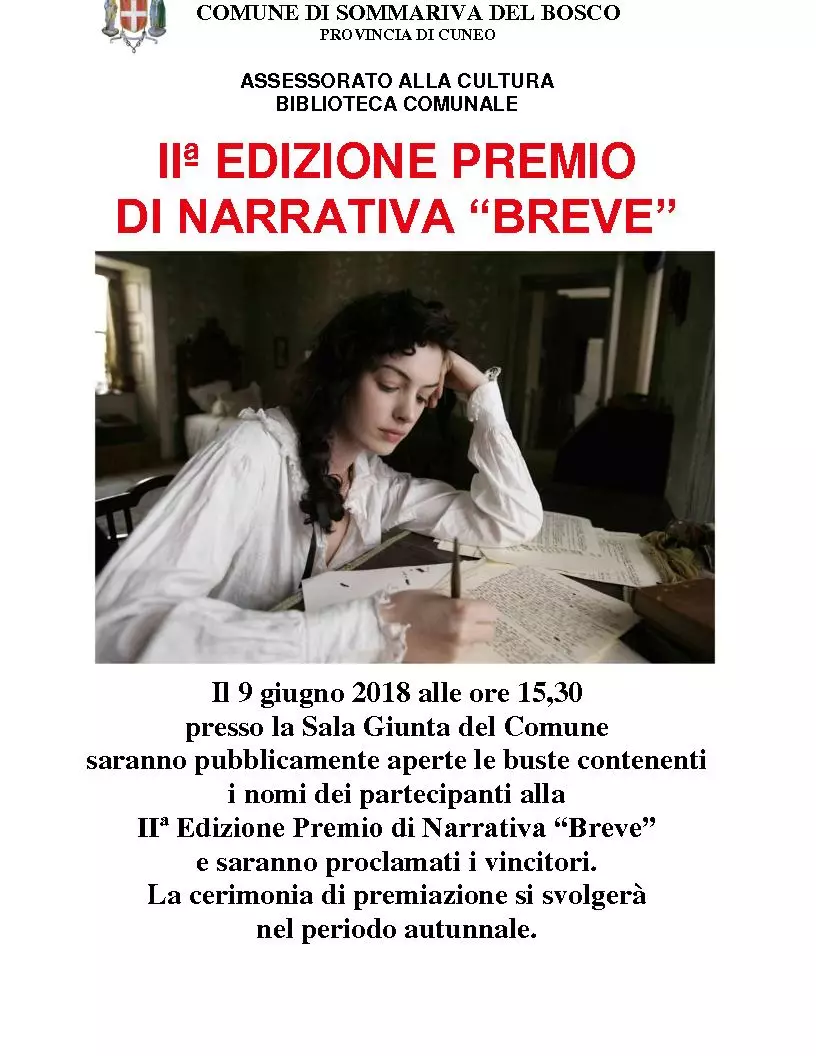 COMUNE DI SOMMARIVA DEL BOSCO
PROVINCIA DI CUNEO

ASSESSORATO ALLA CULTURA
BIBLIOTECA COMUNALE

IIª EDIZIONE PREMIO DI NARRATIVA “BREVE”

Il 9 giugno 2018 alle ore 15,30 presso la Sala Giunta del Comune saranno pubblicamente aperte le buste contenenti i nomi dei partecipanti alla IIª Edizione Premio di Narrativa “Breve” e saranno proclamati i vincitori. La cerimonia di premiazione si svolgerà nel periodo autunnale.